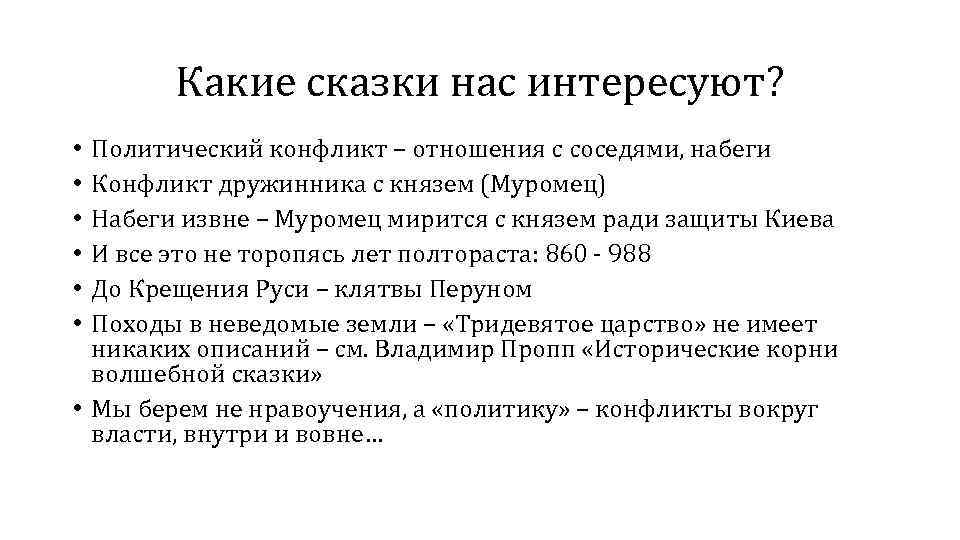 Какие сказки нас интересуют?

• Политический конфликт – отношения с соседями, набеги
• Конфликт дружинника с князем (Муромец)
• Набеги извне – Муромец мирится с князем ради защиты Киева
• И все это не торопясь лет полтораста: 860 - 988
• До Крещения Руси – клятвы Перуном
• Походы в неведомые земли – «Тридевятое царство» не имеет никаких описаний – см. Владимир Пропп «Исторические корни волшебной сказки»
• Мы берем не нравоучения, а «политику» – конфликты вокруг власти, внутри и вовне…